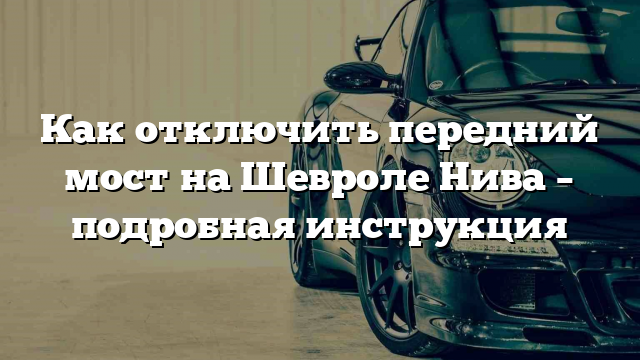 Как отключить передний мост на Шевроле Нива – подробная инструкция